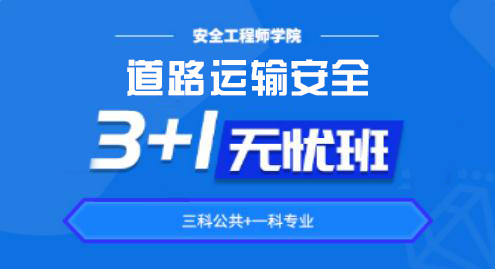 安全工程师学院

道路运输安全

3+1 无忧班

三科公共+一科专业